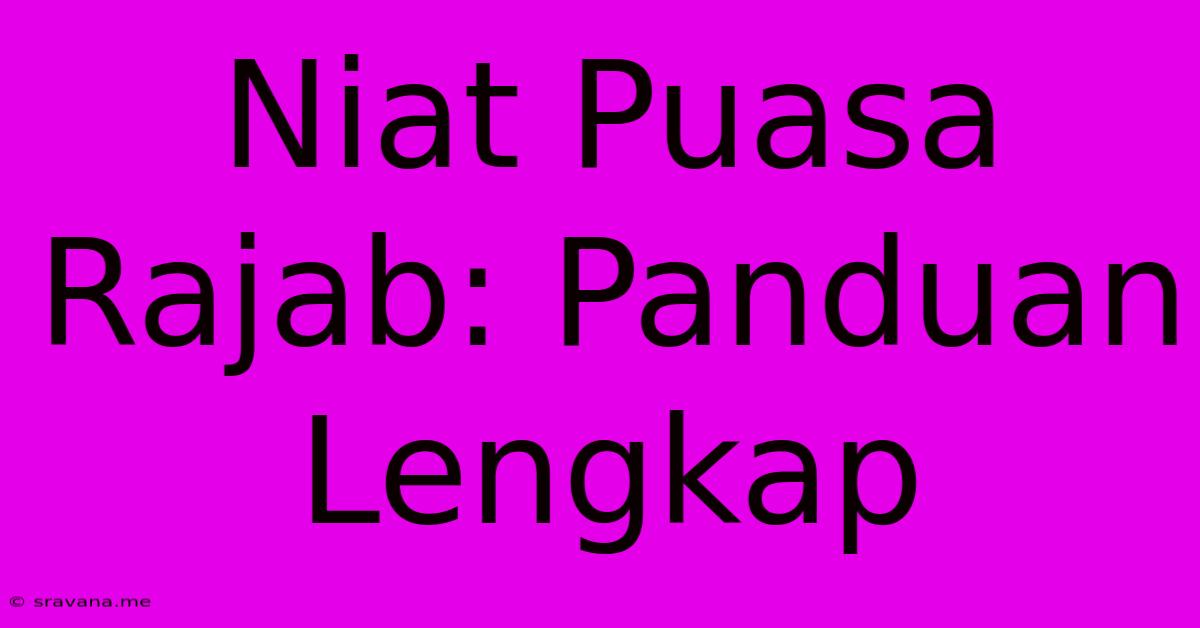 Niat Puasa Rajab: Panduan Lengkap

© sravana.me